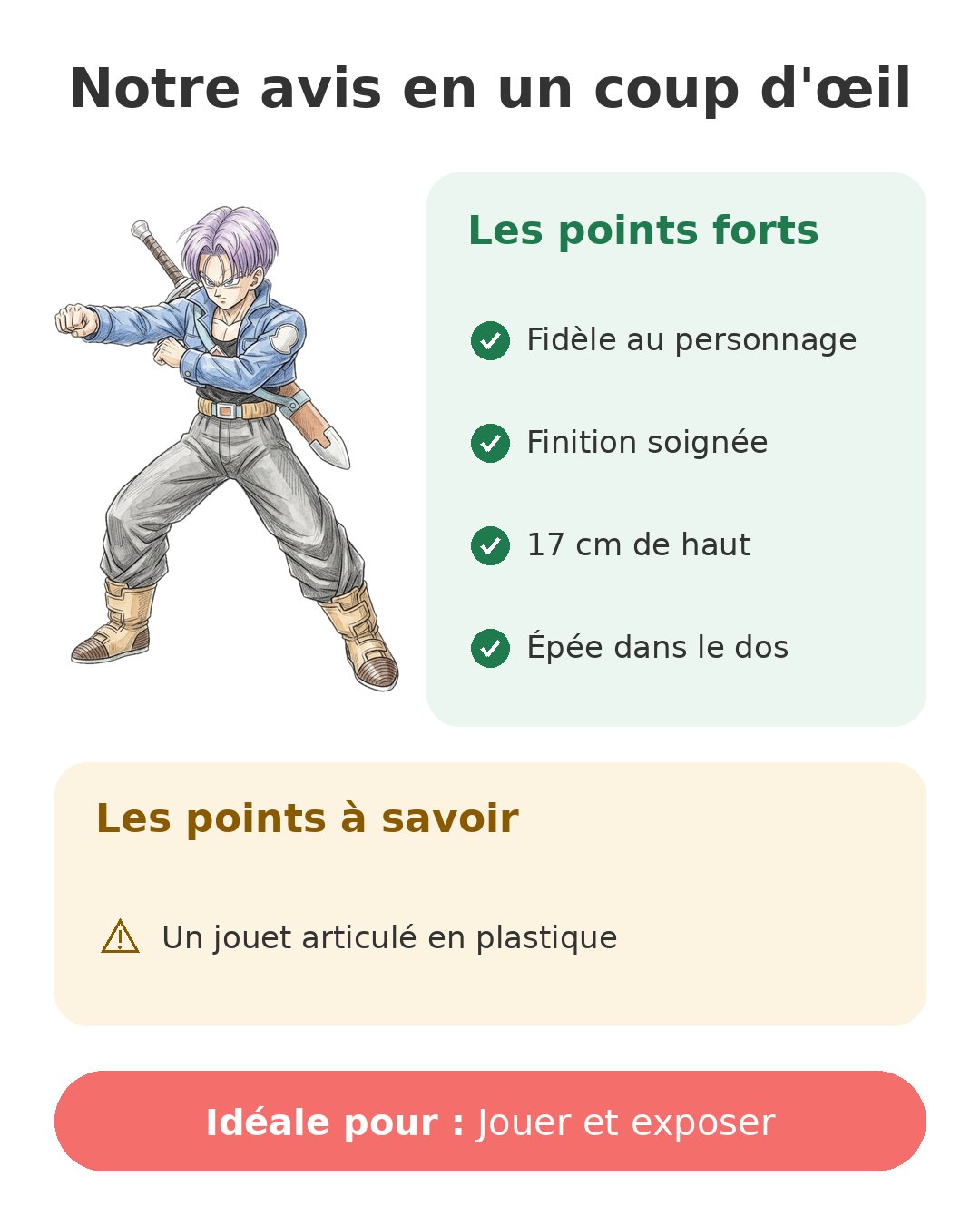 Notre avis en un coup d'œil

Les points forts

Fidèle au personnage

Finition soignée

17 cm de haut

Épée dans le dos

Les points à savoir

Un jouet articulé en plastique

Idéale pour : Jouer et exposer